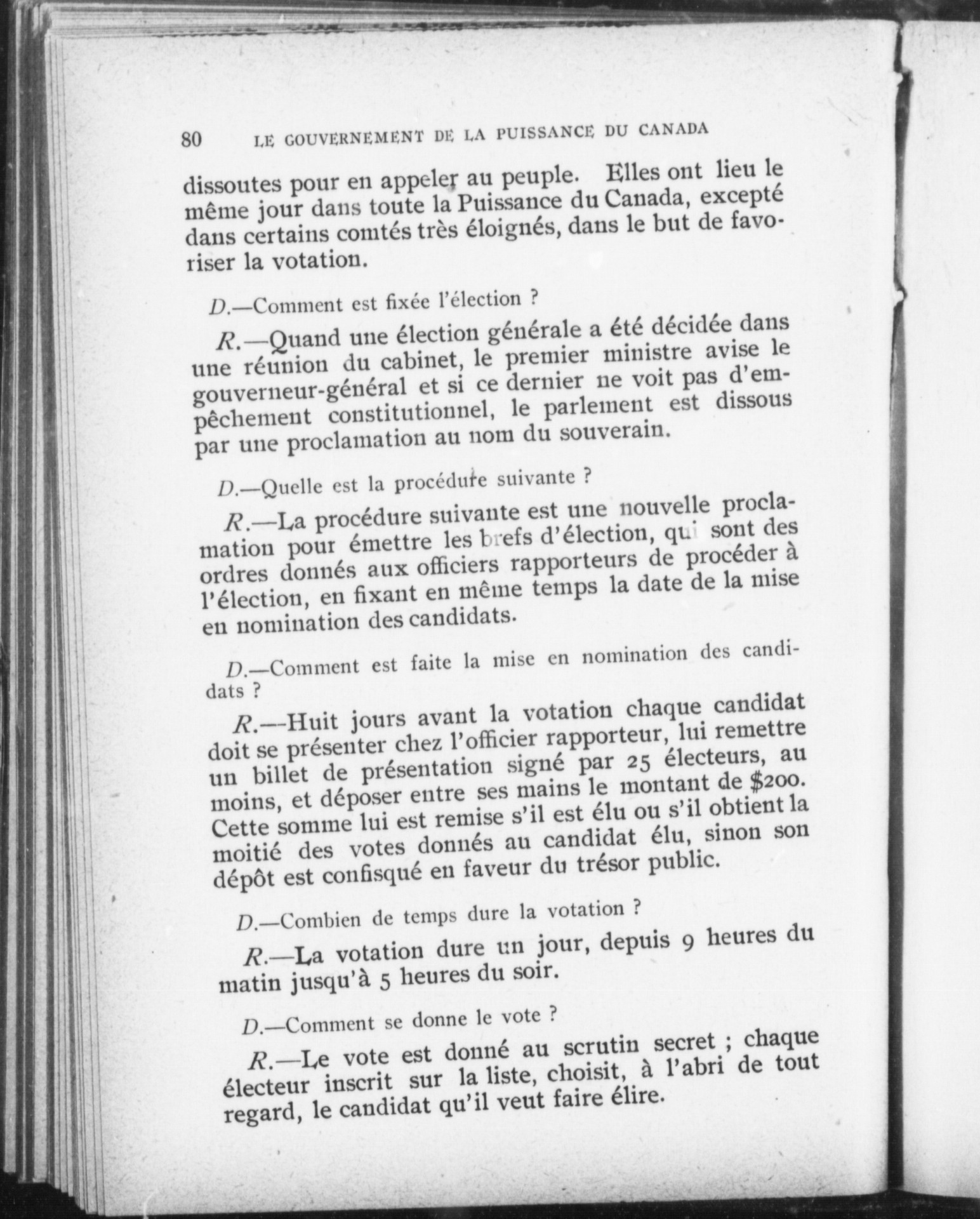 80 LE GOUVERNEMENT DE LA PUISSANCE DU CANADA

dissoutes pour en appeler au peuple. Elles ont lieu le même jour dans toute la Puissance du Canada, excepté dans certains comtés très éloignés, dans le but de favoriser la votation.

D.—Comment est fixée l'élection ?

R.—Quand une élection générale a été décidée dans une réunion du cabinet, le premier ministre avise le gouverneur-général et si ce dernier ne voit pas d'empêchement constitutionnel, le parlement est dissous par une proclamation au nom du souverain.

D.—Quelle est la procédure suivante ?

R.—La procédure suivante est une nouvelle proclamation pour émettre les brefs d'élection, qui sont des ordres donnés aux officiers rapporteurs de procéder à l'élection, en fixant en même temps la date de la mise en nomination des candidats.

D.—Comment est faite la mise en nomination des candidats ?

R.—Huit jours avant la votation chaque candidat doit se présenter chez l'officier rapporteur, lui remettre un billet de présentation signé par 25 électeurs, au moins, et déposer entre ses mains le montant de $200. Cette somme lui est remise s'il est élu ou s'il obtient la moitié des votes donnés au candidat élu, sinon son dépôt est confisqué en faveur du trésor public.

D.—Combien de temps dure la votation ?

R.—La votation dure un jour, depuis 9 heures du matin jusqu'à 5 heures du soir.

D.—Comment se donne le vote ?

R.—Le vote est donné au scrutin secret ; chaque électeur inscrit sur la liste, choisit, à l'abri de tout regard, le candidat qu'il veut faire élire.